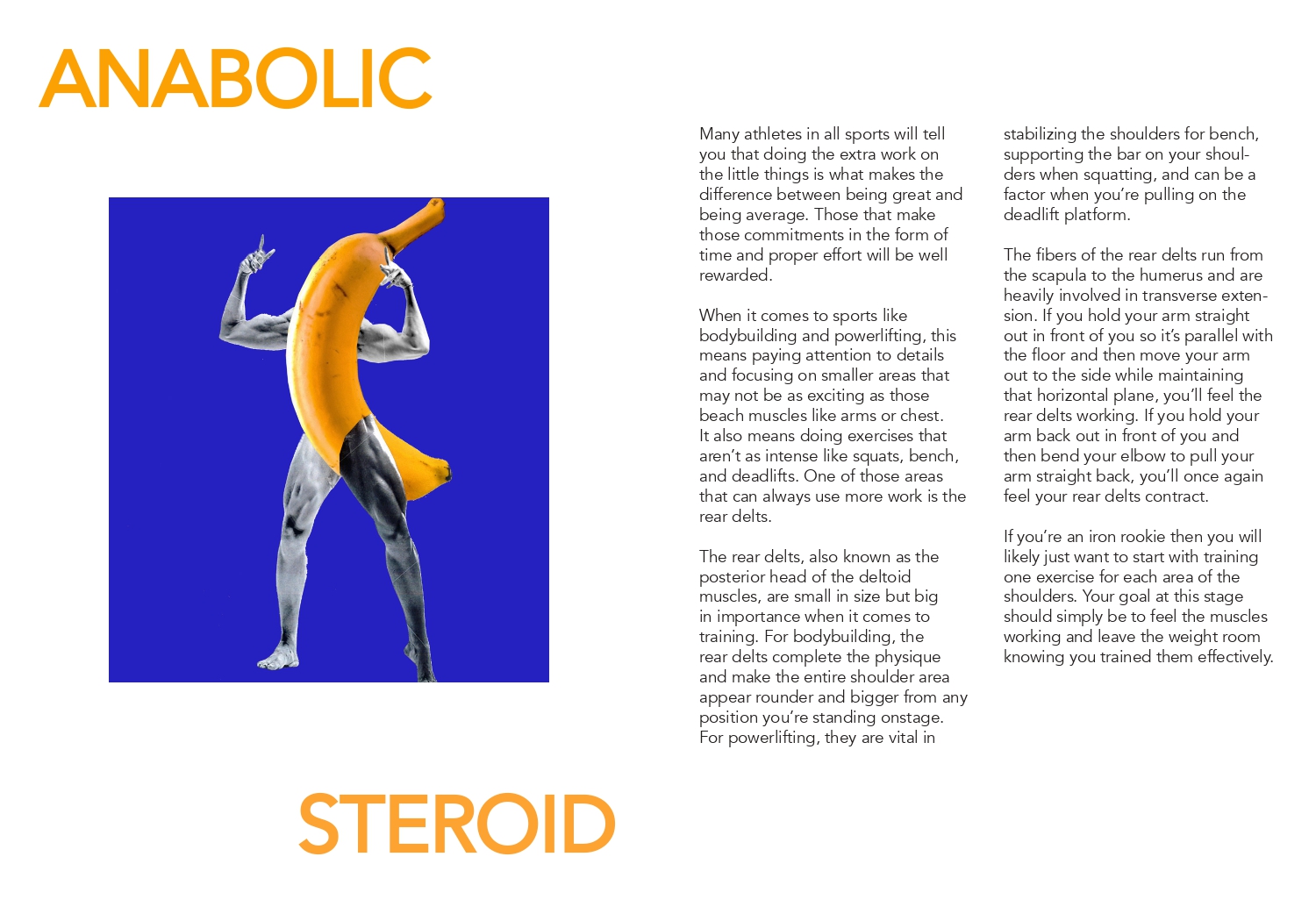 ANABOLIC

Many athletes in all sports will tell you that doing the extra work on the little things is what makes the difference between being great and being average. Those that make those commitments in the form of time and proper effort will be well rewarded.

When it comes to sports like bodybuilding and powerlifting, this means paying attention to details and focusing on smaller areas that may not be as exciting as those beach muscles like arms or chest. It also means doing exercises that aren't as intense like squats, bench, and deadlifts. One of those areas that can always use more work is the rear delts.

The rear delts, also known as the posterior head of the deltoid muscles, are small in size but big in importance when it comes to training. For bodybuilding, the rear delts complete the physique and make the entire shoulder area appear rounder and bigger from any position you're standing onstage. For powerlifting, they are vital in stabilizing the shoulders for bench, supporting the bar on your shoulders when squatting, and can be a factor when you're pulling on the deadlift platform.

The fibers of the rear delts run from the scapula to the humerus and are heavily involved in transverse extension. If you hold your arm straight out in front of you so it's parallel with the floor and then move your arm out to the side while maintaining that horizontal plane, you'll feel the rear delts working. If you hold your arm back out in front of you and then bend your elbow to pull your arm straight back, you'll once again feel your rear delts contract.

If you're an iron rookie then you will likely just want to start with training one exercise for each area of the shoulders. Your goal at this stage should simply be to feel the muscles working and leave the weight room knowing you trained them effectively.

STEROID